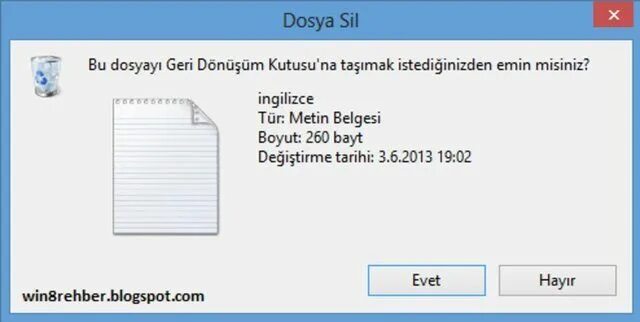 Dosya Sil

Bu dosyayı Geri Dönüşüm Kutusu'na taşımak istediğinizden emin misiniz?

ingilizce
Tür: Metin Belgesi
Boyut: 260 bayt
Değiştirme tarihi: 3.6.2013 19:02

Evet

Hayır

win8rehber.blogspot.com